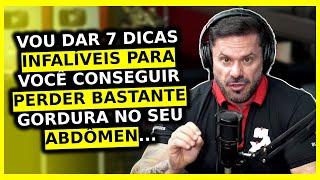 VOU DAR 7 DICAS INFALÍVEIS PARA VOCÊ CONSEGUIR PERDER BASTANTE GORDURA NO SEU ABDÔMEN...